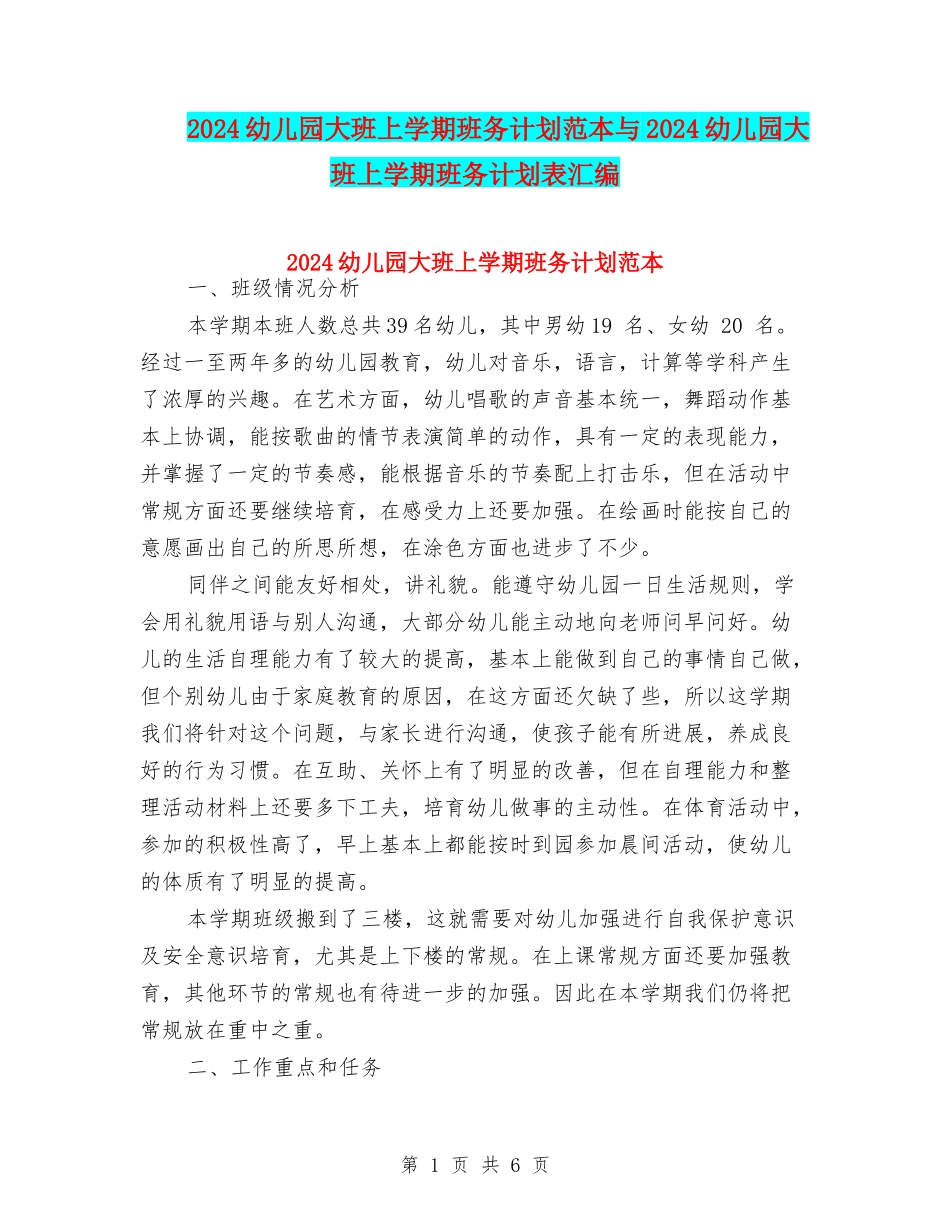 2024幼儿园大班上学期班务计划范本与2024幼儿园大班上学期班务计划表汇编

2024幼儿园大班上学期班务计划范本

一、班级情况分析

本学期本班人数总共39名幼儿，其中男幼19 名、女幼 20 名。经过一至两年多的幼儿园教育，幼儿对音乐，语言，计算等学科产生了浓厚的兴趣。在艺术方面，幼儿唱歌的声音基本统一，舞蹈动作基本上协调，能按歌曲的情节表演简单的动作，具有一定的表现能力，并掌握了一定的节奏感，能根据音乐的节奏配上打击乐，但在活动中常规方面还要继续培育，在感受力上还要加强。在绘画时能按自己的意愿画出自己的所思所想，在涂色方面也进步了不少。

同伴之间能友好相处，讲礼貌。能遵守幼儿园一日生活规则，学会用礼貌用语与别人沟通，大部分幼儿能主动地向老师问早问好。幼儿的生活自理能力有了较大的提高，基本上能做到自己的事情自己做，但个别幼儿由于家庭教育的原因，在这方面还欠缺了些，所以这学期我们将针对这个问题，与家长进行沟通，使孩子能有所进展，养成良好的行为习惯。在互助、关怀上有了明显的改善，但在自理能力和整理活动材料上还要多下工夫，培育幼儿做事的主动性。在体育活动中，参加的积极性高了，早上基本上都能按时到园参加晨间活动，使幼儿的体质有了明显的提高。

本学期班级搬到了三楼，这就需要对幼儿加强进行自我保护意识及安全意识培育，尤其是上下楼的常规。在上课常规方面还要加强教育，其他环节的常规也有待进一步的加强。因此在本学期我们仍将把常规放在重中之重。

二、工作重点和任务

第 1 页 共 6 页